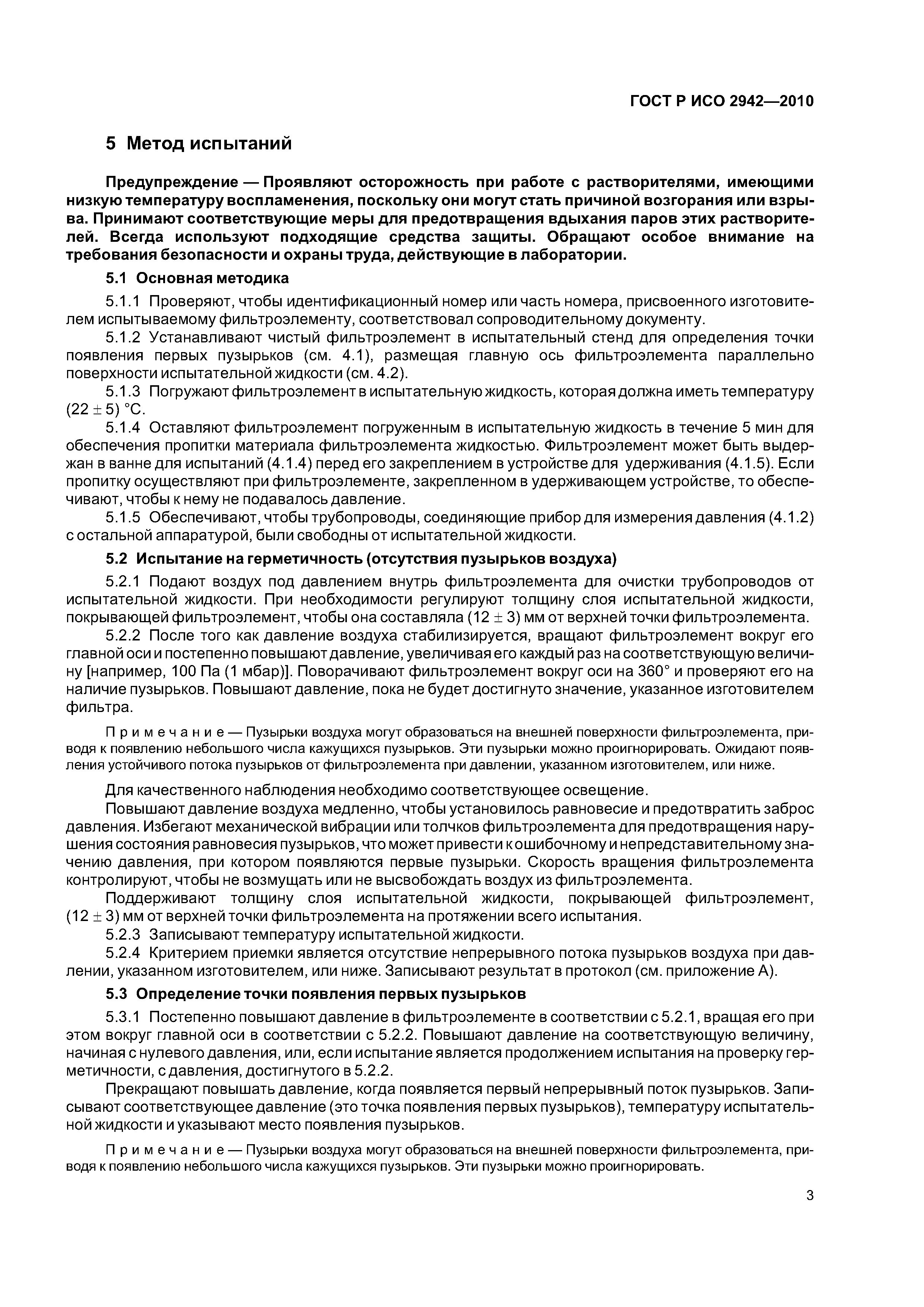 ГОСТ Р ИСО 2942—2010

5 Метод испытаний

Предупреждение — Проявляют осторожность при работе с растворителями, имеющими низкую температуру воспламенения, поскольку они могут стать причиной возгорания или взрыва. Принимают соответствующие меры для предотвращения вдыхания паров этих растворителей. Всегда используют подходящие средства защиты. Обращают особое внимание на требования безопасности и охраны труда, действующие в лаборатории.

5.1 Основная методика

5.1.1 Проверяют, чтобы идентификационный номер или часть номера, присвоенного изготовителем испытываемому фильтроэлементу, соответствовал сопроводительному документу.

5.1.2 Устанавливают чистый фильтроэлемент в испытательный стенд для определения точки появления первых пузырьков (см. 4.1), размещая главную ось фильтроэлемента параллельно поверхности испытательной жидкости (см. 4.2).

5.1.3 Погружают фильтроэлемент в испытательную жидкость, которая должна иметь температуру $(22 \pm 5)$ °С.

5.1.4 Оставляют фильтроэлемент погруженным в испытательную жидкость в течение 5 мин для обеспечения пропитки материала фильтроэлемента жидкостью. Фильтроэлемент может быть выдержан в ванне для испытаний (4.1.4) перед его закреплением в устройстве для удерживания (4.1.5). Если пропитку осуществляют при фильтроэлементе, закрепленном в удерживающем устройстве, то обеспечивают, чтобы к нему не подавалось давление.

5.1.5 Обеспечивают, чтобы трубопроводы, соединяющие прибор для измерения давления (4.1.2) с остальной аппаратурой, были свободны от испытательной жидкости.

5.2 Испытание на герметичность (отсутствия пузырьков воздуха)

5.2.1 Подают воздух под давлением внутрь фильтроэлемента для очистки трубопроводов от испытательной жидкости. При необходимости регулируют толщину слоя испытательной жидкости, покрывающей фильтроэлемент, чтобы она составляла $(12 \pm 3)$ мм от верхней точки фильтроэлемента.

5.2.2 После того как давление воздуха стабилизируется, вращают фильтроэлемент вокруг его главной оси и постепенно повышают давление, увеличивая его каждый раз на соответствующую величину [например, 100 Па (1 мбар)]. Поворачивают фильтроэлемент вокруг оси на 360° и проверяют его на наличие пузырьков. Повышают давление, пока не будет достигнуто значение, указанное изготовителем фильтра.

Примечание — Пузырьки воздуха могут образоваться на внешней поверхности фильтроэлемента, приводя к появлению небольшого числа кажущихся пузырьков. Эти пузырьки можно проигнорировать. Ожидают появления устойчивого потока пузырьков от фильтроэлемента при давлении, указанном изготовителем, или ниже.

Для качественного наблюдения необходимо соответствующее освещение.

Повышают давление воздуха медленно, чтобы установилось равновесие и предотвратить заброс давления. Избегают механической вибрации или толчков фильтроэлемента для предотвращения нарушения состояния равновесия пузырьков, что может привести к ошибочному и непредставительному значению давления, при котором появляются первые пузырьки. Скорость вращения фильтроэлемента контролируют, чтобы не возмущать или не высвобождать воздух из фильтроэлемента.

Поддерживают толщину слоя испытательной жидкости, покрывающей фильтроэлемент, $(12 \pm 3)$ мм от верхней точки фильтроэлемента на протяжении всего испытания.

5.2.3 Записывают температуру испытательной жидкости.

5.2.4 Критерием приемки является отсутствие непрерывного потока пузырьков воздуха при давлении, указанном изготовителем, или ниже. Записывают результат в протокол (см. приложение А).

5.3 Определение точки появления первых пузырьков

5.3.1 Постепенно повышают давление в фильтроэлементе в соответствии с 5.2.1, вращая его при этом вокруг главной оси в соответствии с 5.2.2. Повышают давление на соответствующую величину, начиная с нулевого давления, или, если испытание является продолжением испытания на проверку герметичности, с давления, достигнутого в 5.2.2.

Прекращают повышать давление, когда появляется первый непрерывный поток пузырьков. Записывают соответствующее давление (это точка появления первых пузырьков), температуру испытательной жидкости и указывают место появления пузырьков.

Примечание — Пузырьки воздуха могут образоваться на внешней поверхности фильтроэлемента, приводя к появлению небольшого числа кажущихся пузырьков. Эти пузырьки можно проигнорировать.

3